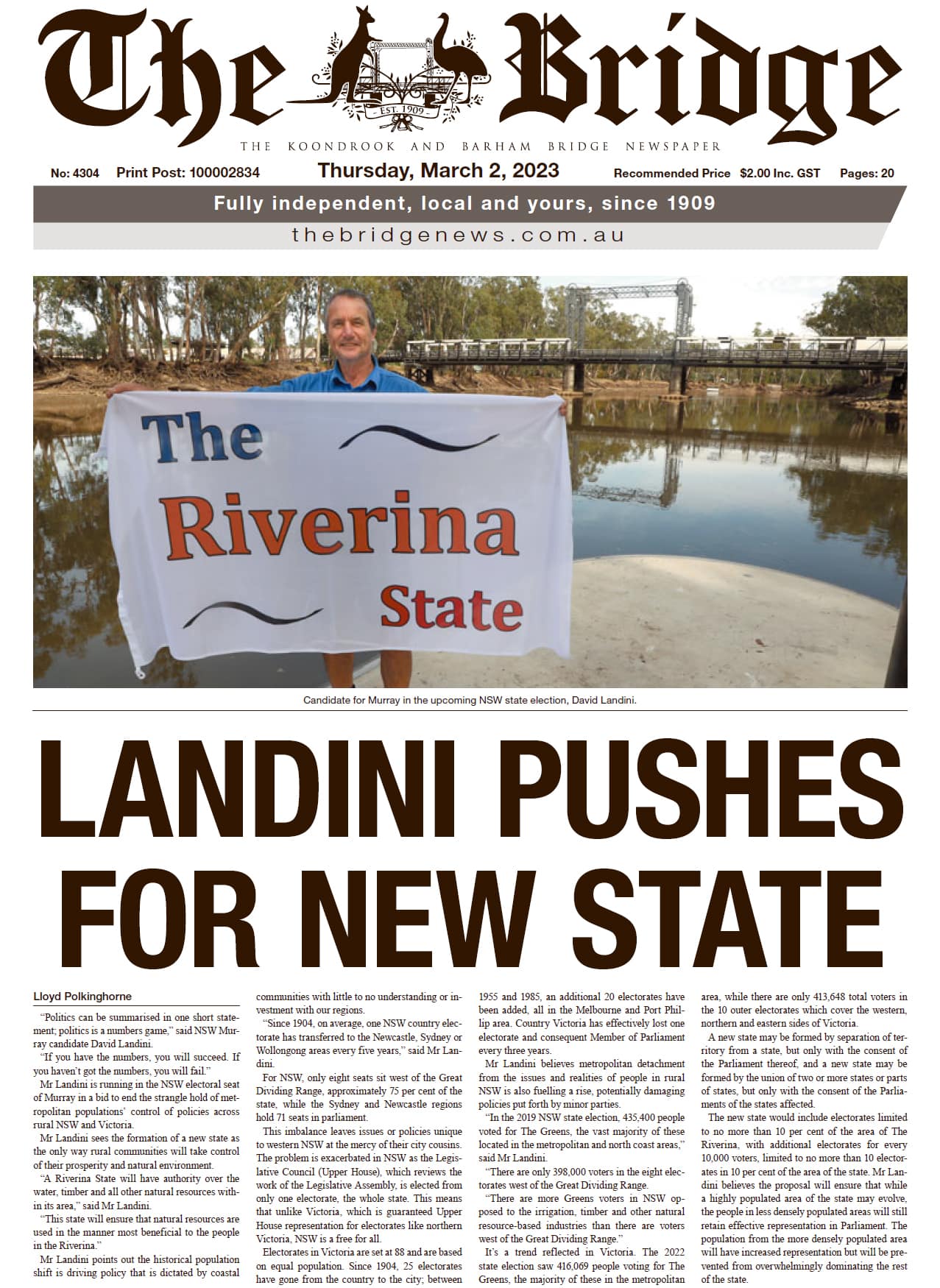 The Bridge

EST. 1909

THE KOONDROOK AND BARHAM BRIDGE NEWSPAPER

No: 4304 Print Post: 100002834 Thursday, March 2, 2023 Recommended Price $2.00 Inc. GST Pages: 20

Fully independent, local and yours, since 1909

thebridgenews.com.au

The Riverina State

Candidate for Murray in the upcoming NSW state election, David Landini.

LANDINI PUSHES FOR NEW STATE

Lloyd Polkinghorne

"Politics can be summarised in one short statement; politics is a numbers game," said NSW Murray candidate David Landini.

"If you have the numbers, you will succeed. If you haven't got the numbers, you will fail."

Mr Landini is running in the NSW electoral seat of Murray in a bid to end the strangle hold of metropolitan populations' control of policies across rural NSW and Victoria.

Mr Landini sees the formation of a new state as the only way rural communities will take control of their prosperity and natural environment.

"A Riverina State will have authority over the water, timber and all other natural resources within its area," said Mr Landini.

"This state will ensure that natural resources are used in the manner most beneficial to the people in the Riverina."

Mr Landini points out the historical population shift is driving policy that is dictated by coastal communities with little to no understanding or investment with our regions.

"Since 1904, on average, one NSW country electorate has transferred to the Newcastle, Sydney or Wollongong areas every five years," said Mr Landini.

For NSW, only eight seats sit west of the Great Dividing Range, approximately 75 per cent of the state, while the Sydney and Newcastle regions hold 71 seats in parliament.

This imbalance leaves issues or policies unique to western NSW at the mercy of their city cousins. The problem is exacerbated in NSW as the Legislative Council (Upper House), which reviews the work of the Legislative Assembly, is elected from only one electorate, the whole state. This means that unlike Victoria, which is guaranteed Upper House representation for electorates like northern Victoria, NSW is a free for all.

Electorates in Victoria are set at 88 and are based on equal population. Since 1904, 25 electorates have gone from the country to the city; between 1955 and 1985, an additional 20 electorates have been added, all in the Melbourne and Port Phillip area. Country Victoria has effectively lost one electorate and consequent Member of Parliament every three years.

Mr Landini believes metropolitan detachment from the issues and realities of people in rural NSW is also fuelling a rise, potentially damaging policies put forth by minor parties.

"In the 2019 NSW state election, 435,400 people voted for The Greens, the vast majority of these located in the metropolitan and north coast areas," said Mr Landini.

"There are only 398,000 voters in the eight electorates west of the Great Dividing Range.

"There are more Greens voters in NSW opposed to the irrigation, timber and other natural resource-based industries than there are voters west of the Great Dividing Range."

It's a trend reflected in Victoria. The 2022 state election saw 416,069 people voting for The Greens, the majority of these in the metropolitan area, while there are only 413,648 total voters in the 10 outer electorates which cover the western, northern and eastern sides of Victoria.

A new state may be formed by separation of territory from a state, but only with the consent of the Parliament thereof, and a new state may be formed by the union of two or more states or parts of states, but only with the consent of the Parliaments of the states affected.

The new state would include electorates limited to no more than 10 per cent of the area of The Riverina, with additional electorates for every 10,000 voters, limited to no more than 10 electorates in 10 per cent of the area of the state. Mr Landini believes the proposal will ensure that while a highly populated area of the state may evolve, the people in less densely populated areas will still retain effective representation in Parliament. The population from the more densely populated area will have increased representation but will be prevented from overwhelmingly dominating the rest of the state.